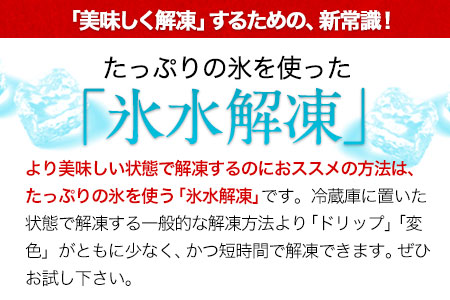 「美味しく解凍」するための、新常識！

たっぷりの氷を使った
「氷水解凍」

より美味しい状態で解凍するのにおススメの方法は、たっぷりの氷を使う「氷水解凍」です。冷蔵庫に置いた状態で解凍する一般的な解凍方法より「ドリップ」「変色」がともに少なく、かつ短時間で解凍できます。ぜひお試し下さい。